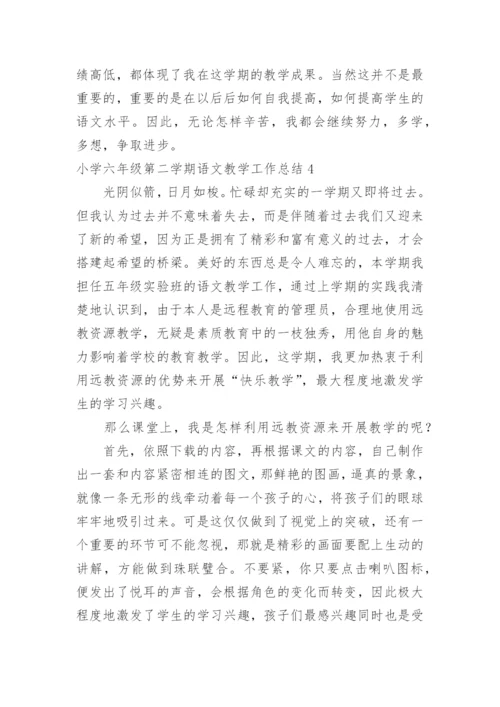 绩高低，都体现了我在这学期的教学成果。当然这并不是最重要的，重要的是在以后后如何自我提高，如何提高学生的语文水平。因此，无论怎样辛苦，我都会继续努力，多学，多想，争取进步。

小学六年级第二学期语文教学工作总结 4

光阴似箭，日月如梭。忙碌却充实的一学期又即将过去。但我认为过去并不意味着失去，而是伴随着过去我们又迎来了新的希望，因为正是拥有了精彩和富有意义的过去，才会搭建起希望的桥梁。美好的东西总是令人难忘的，本学期我担任五年级实验班的语文教学工作，通过上学期的实践我清楚地认识到，由于本人是远程教育的管理员，合理地使用远教资源教学，无疑是素质教育中的一枝独秀，用他自身的魅力影响着学校的教育教学。因此，这学期，我更加热衷于利用远教资源的优势来开展“快乐教学”，最大程度地激发学生的学习兴趣。

那么课堂上，我是怎样利用远教资源来开展教学的呢？

首先，依照下载的内容，再根据课文的内容，自己制作出一套和内容紧密相连的图文，那鲜艳的图画，逼真的景象，就像一条无形的线牵动着每一个孩子的心，将孩子们的眼球牢牢地吸引过来。可是这仅仅做到了视觉上的突破，还有一个重要的环节可不能忽视，那就是精彩的画面要配上生动的讲解，方能做到珠联璧合。不要紧，你只要点击喇叭图标，便发出了悦耳的声音，会根据角色的变化而转变，因此极大程度地激发了学生的学习兴趣，孩子们最感兴趣同时也是受